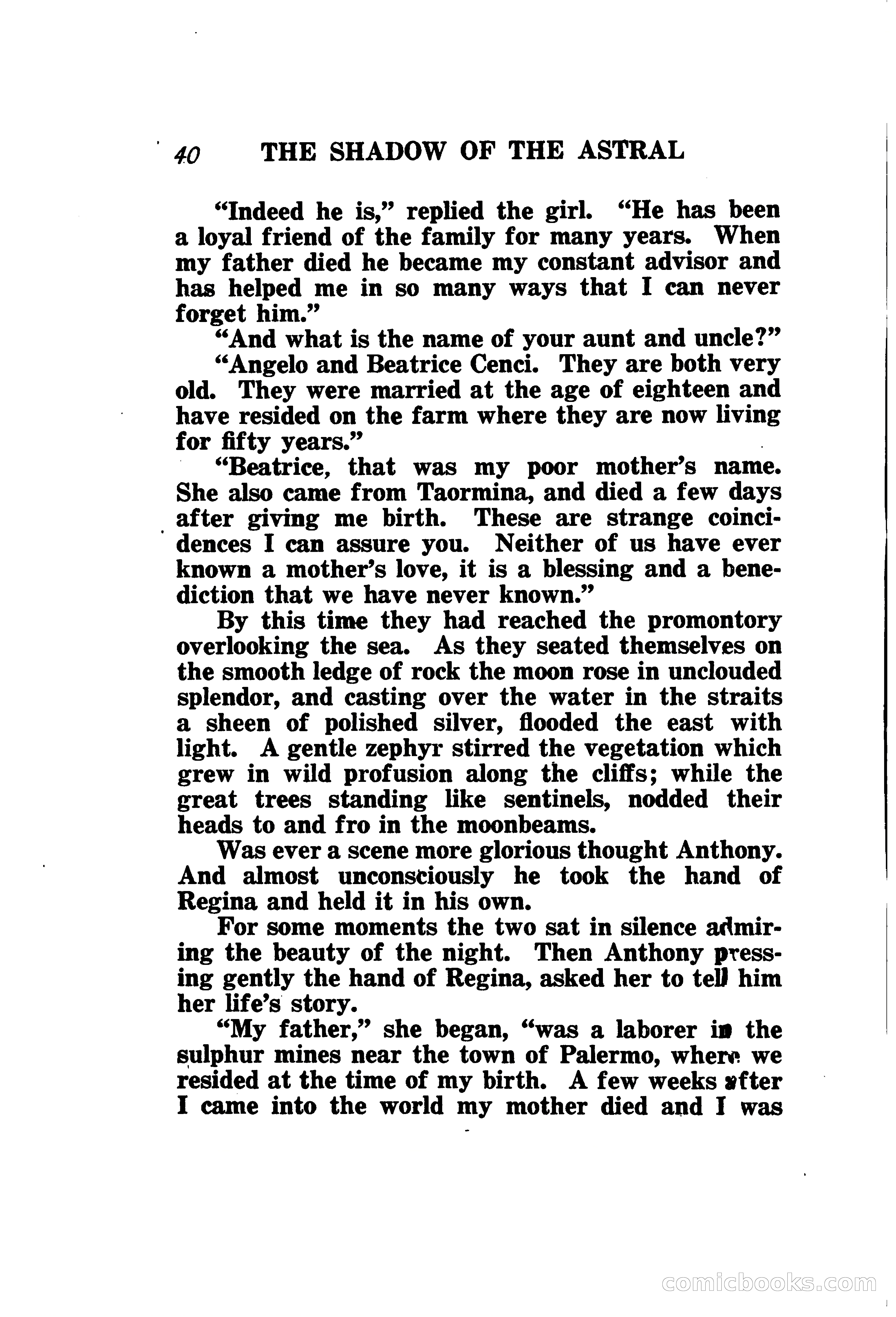 40 THE SHADOW OF THE ASTRAL

"Indeed he is," replied the girl. "He has been a loyal friend of the family for many years. When my father died he became my constant advisor and has helped me in so many ways that I can never forget him."

"And what is the name of your aunt and uncle?"

"Angelo and Beatrice Cenci. They are both very old. They were married at the age of eighteen and have resided on the farm where they are now living for fifty years."

"Beatrice, that was my poor mother's name. She also came from Taormina, and died a few days after giving me birth. These are strange coincidences I can assure you. Neither of us have ever known a mother's love, it is a blessing and a benediction that we have never known."

By this time they had reached the promontory overlooking the sea. As they seated themselves on the smooth ledge of rock the moon rose in unclouded splendor, and casting over the water in the straits a sheen of polished silver, flooded the east with light. A gentle zephyr stirred the vegetation which grew in wild profusion along the cliffs; while the great trees standing like sentinels, nodded their heads to and fro in the moonbeams.

Was ever a scene more glorious thought Anthony. And almost unconsciously he took the hand of Regina and held it in his own.

For some moments the two sat in silence admiring the beauty of the night. Then Anthony pressing gently the hand of Regina, asked her to tell him her life's story.

"My father," she began, "was a laborer in the sulphur mines near the town of Palermo, where we resided at the time of my birth. A few weeks after I came into the world my mother died and I was

comicbooks.com